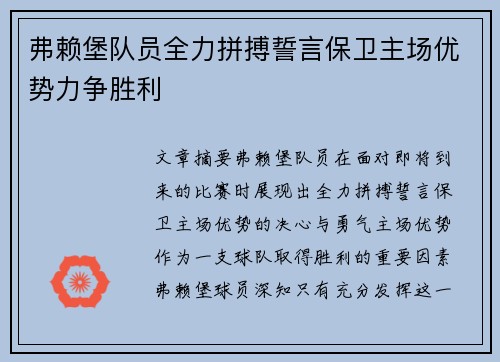 弗赖堡队员全力拼搏誓言保卫主场优势力争胜利

文章摘要弗赖堡队员在面对即将到来的比赛时展现出全力拼搏誓言保卫主场优势的决心与勇气主场优势作为一支球队取得胜利的重要因素弗赖堡球员深知只有充分发挥这一